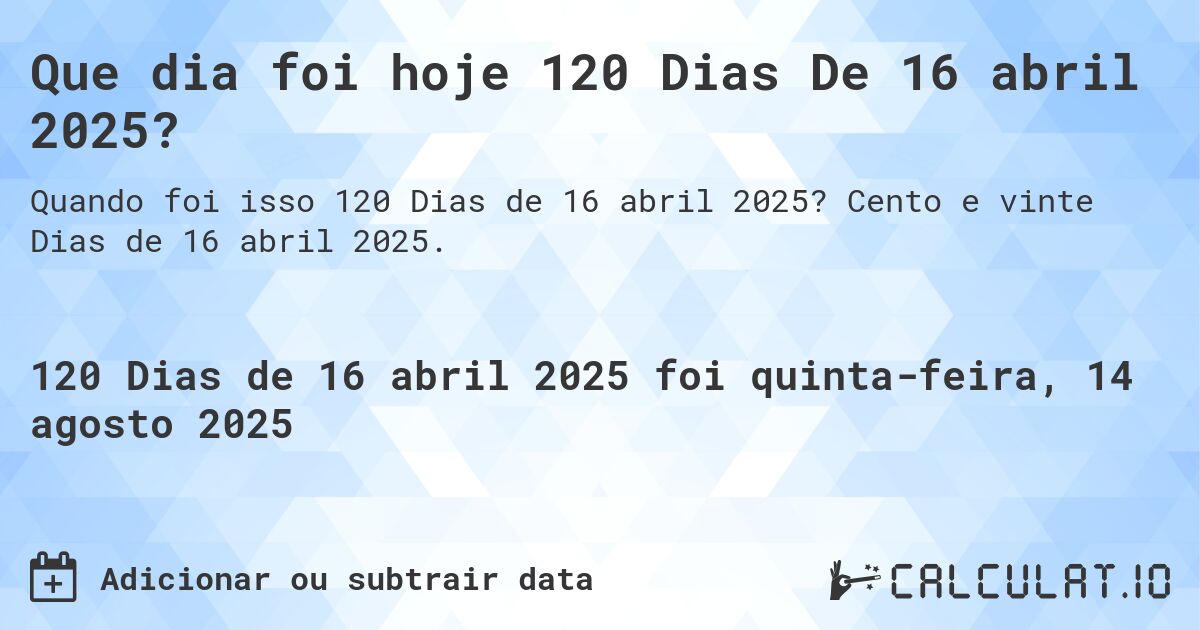 Que dia foi hoje 120 Dias De 16 abril 2025?

Quando foi isso 120 Dias de 16 abril 2025? Cento e vinte Dias de 16 abril 2025.

120 Dias de 16 abril 2025 foi quinta-feira, 14 agosto 2025

Adicionar ou subtrair data

CALCULAT.IO